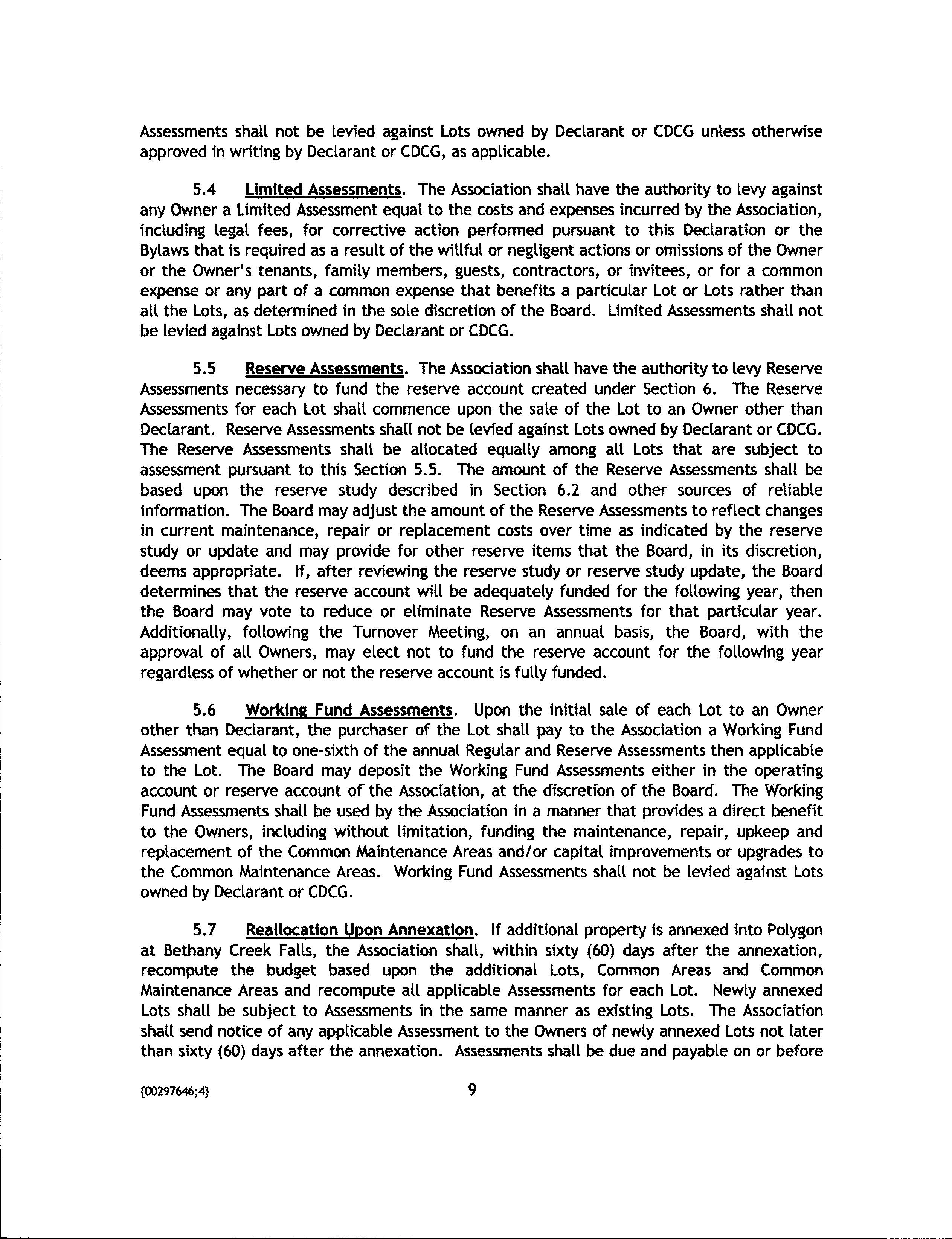 Assessments shall not be levied against Lots owned by Declarant or CDCG unless otherwise approved in writing by Declarant or CDCG, as applicable.

5.4 Limited Assessments. The Association shall have the authority to levy against any Owner a Limited Assessment equal to the costs and expenses incurred by the Association, including legal fees, for corrective action performed pursuant to this Declaration or the Bylaws that is required as a result of the willful or negligent actions or omissions of the Owner or the Owner's tenants, family members, guests, contractors, or invitees, or for a common expense or any part of a common expense that benefits a particular Lot or Lots rather than all the Lots, as determined in the sole discretion of the Board. Limited Assessments shall not be levied against Lots owned by Declarant or CDCG.

5.5 Reserve Assessments. The Association shall have the authority to levy Reserve Assessments necessary to fund the reserve account created under Section 6. The Reserve Assessments for each Lot shall commence upon the sale of the Lot to an Owner other than Declarant. Reserve Assessments shall not be levied against Lots owned by Declarant or CDCG. The Reserve Assessments shall be allocated equally among all Lots that are subject to assessment pursuant to this Section 5.5. The amount of the Reserve Assessments shall be based upon the reserve study described in Section 6.2 and other sources of reliable information. The Board may adjust the amount of the Reserve Assessments to reflect changes in current maintenance, repair or replacement costs over time as indicated by the reserve study or update and may provide for other reserve items that the Board, in its discretion, deems appropriate. If, after reviewing the reserve study or reserve study update, the Board determines that the reserve account will be adequately funded for the following year, then the Board may vote to reduce or eliminate Reserve Assessments for that particular year. Additionally, following the Turnover Meeting, on an annual basis, the Board, with the approval of all Owners, may elect not to fund the reserve account for the following year regardless of whether or not the reserve account is fully funded.

5.6 Working Fund Assessments. Upon the initial sale of each Lot to an Owner other than Declarant, the purchaser of the Lot shall pay to the Association a Working Fund Assessment equal to one-sixth of the annual Regular and Reserve Assessments then applicable to the Lot. The Board may deposit the Working Fund Assessments either in the operating account or reserve account of the Association, at the discretion of the Board. The Working Fund Assessments shall be used by the Association in a manner that provides a direct benefit to the Owners, including without limitation, funding the maintenance, repair, upkeep and replacement of the Common Maintenance Areas and/or capital improvements or upgrades to the Common Maintenance Areas. Working Fund Assessments shall not be levied against Lots owned by Declarant or CDCG.

5.7 Reallocation Upon Annexation. If additional property is annexed into Polygon at Bethany Creek Falls, the Association shall, within sixty (60) days after the annexation, recompute the budget based upon the additional Lots, Common Areas and Common Maintenance Areas and recompute all applicable Assessments for each Lot. Newly annexed Lots shall be subject to Assessments in the same manner as existing Lots. The Association shall send notice of any applicable Assessment to the Owners of newly annexed Lots not later than sixty (60) days after the annexation. Assessments shall be due and payable on or before

{00297646;4}

9